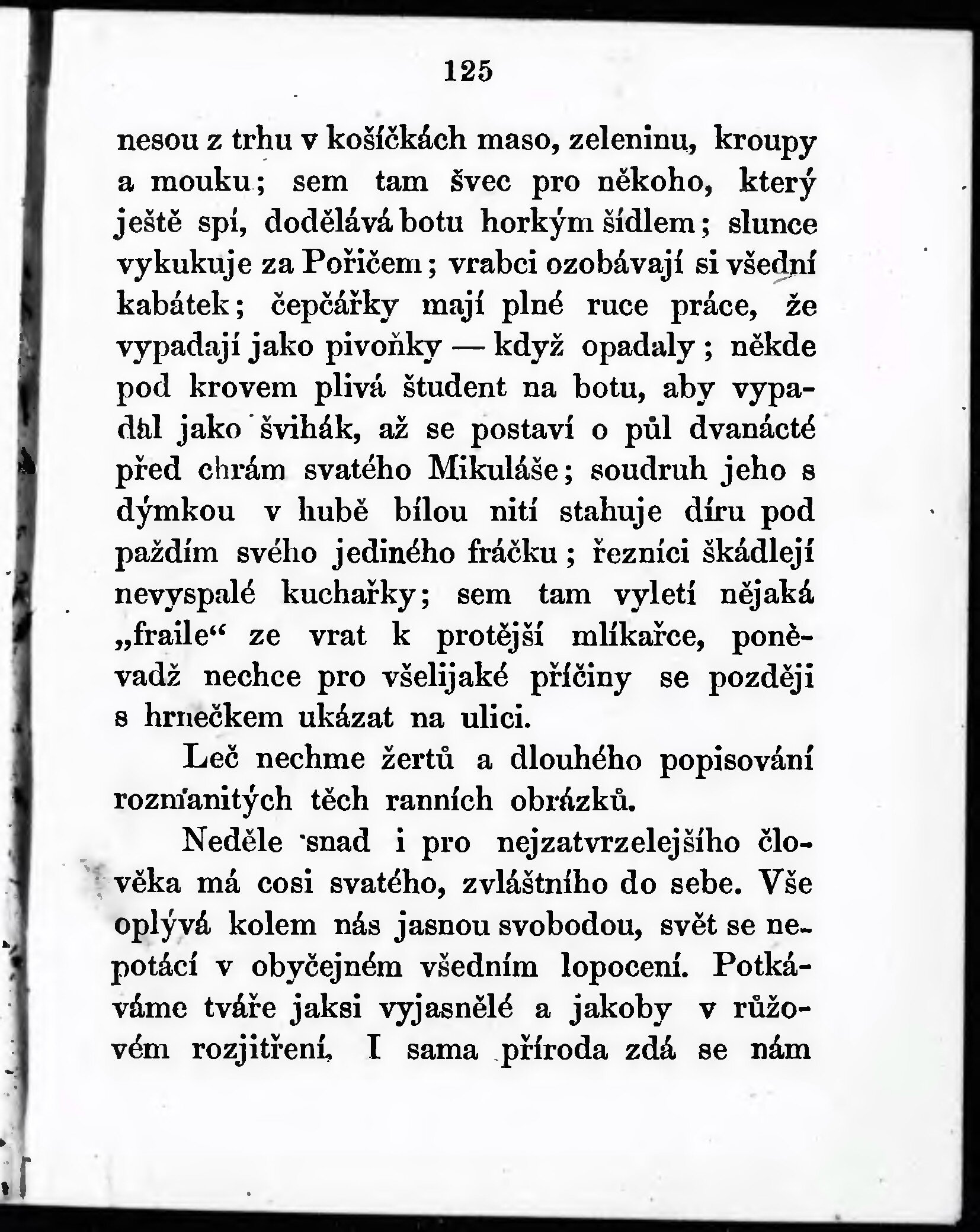 125

nesou z trhu v košíčkách maso, zeleninu, kroupy a mouku; sem tam švec pro někoho, který ještě spí, dodělává botu horkým šídlem; slunce vykukuje za Pořičem; vrabci ozobávají si všední kabátek; čepčářky mají plné ruce práce, že vypadají jako pivoňky — když opadaly; někde pod krovem plivá študent na botu, aby vypadal jako švihák, až se postaví o půl dvanácté před chrám svatého Mikuláše; soudruh jeho s dýmkou v hubě bílou nití stahuje díru pod paždím svého jediného fráčku; řezníci škádlejí nevyspalé kuchařky; sem tam vyletí nějaká „fraile“ ze vrat k protější mlíkařce, poněvadž nechce pro všelijaké příčiny se později s hrnečkem ukázat na ulici.

Leč nechme žertů a dlouhého popisování rozmanitých těch ranních obrázků.

Neděle snad i pro nejzatvrzelejšího člověka má cosi svatého, zvláštního do sebe. Vše oplývá kolem nás jasnou svobodou, svět se nepotácí v obyčejném všedním lopocení. Potkáváme tváře jaksi vyjasnělé a jakoby v růžovém rozjitření. I sama příroda zdá se nám